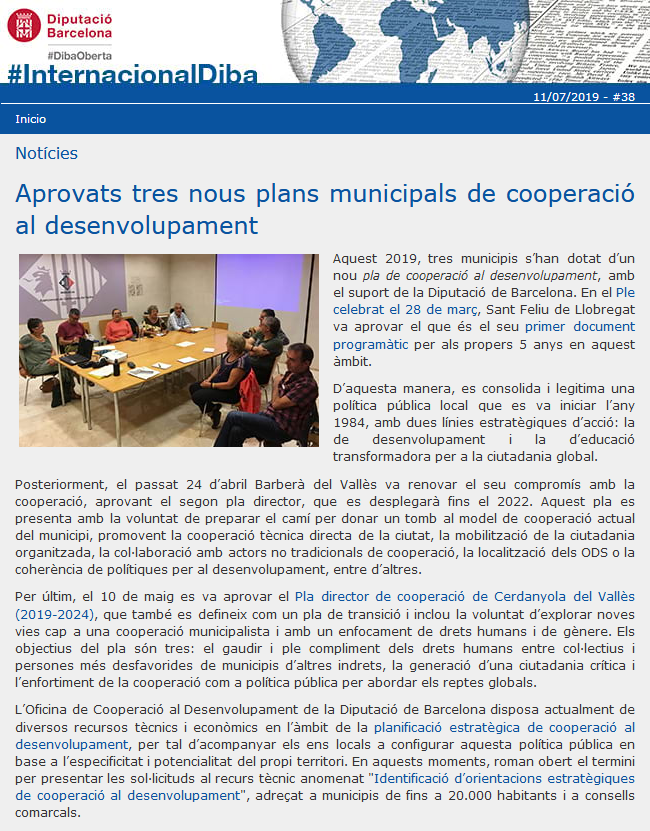 Diputació Barcelona

#DibaOberta

#InternacionalDiba

11/07/2019 - #38

Inicio

Notícies

Aprovats tres nous plans municipals de cooperació al desenvolupament

Aquest 2019, tres municipis s'han dotat d'un nou pla de cooperació al desenvolupament, amb el suport de la Diputació de Barcelona. En el Ple celebrat el 28 de març, Sant Feliu de Llobregat va aprovar el que és el seu primer document programàtic per als propers 5 anys en aquest àmbit.

D'aquesta manera, es consolida i legitima una política pública local que es va iniciar l'any 1984, amb dues línies estratègiques d'acció: la de desenvolupament i la d'educació transformadora per a la ciutadania global.

Posteriorment, el passat 24 d'abril Barberà del Vallès va renovar el seu compromís amb la cooperació, aprovant el segon pla director, que es desplegarà fins el 2022. Aquest pla es presenta amb la voluntat de preparar el camí per donar un tomb al model de cooperació actual del municipi, promovent la cooperació tècnica directa de la ciutat, la mobilització de la ciutadania organitzada, la col·laboració amb actors no tradicionals de cooperació, la localització dels ODS o la coherència de polítiques per al desenvolupament, entre d'altres.

Per últim, el 10 de maig es va aprovar el Pla director de cooperació de Cerdanyola del Vallès (2019-2024), que també es defineix com un pla de transició i inclou la voluntat d'explorar noves vies cap a una cooperació municipalista i amb un enfocament de drets humans i de gènere. Els objectius del pla són tres: el gaudir i ple compliment dels drets humans entre col·lectius i persones més desfavorides de municipis d'altres indrets, la generació d'una ciutadania crítica i l'enfortiment de la cooperació com a política pública per abordar els reptes globals.

L'Oficina de Cooperació al Desenvolupament de la Diputació de Barcelona disposa actualment de diversos recursos tècnics i econòmics en l'àmbit de la planificació estratègica de cooperació al desenvolupament, per tal d'acompanyar els ens locals a configurar aquesta política pública en base a l'especificitat i potencialitat del propi territori. En aquests moments, roman obert el termini per presentar les sol·licituds al recurs tècnic anomenat "Identificació d'orientacions estratègiques de cooperació al desenvolupament", adreçat a municipis de fins a 20.000 habitants i a consells comarcals.